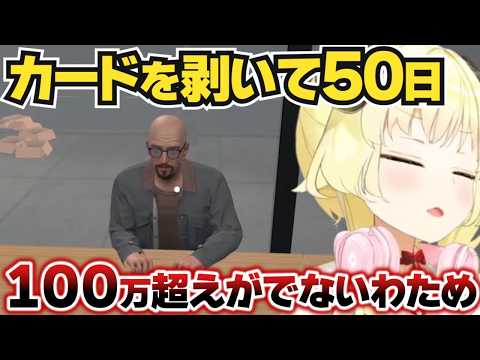 カードを剥いて50日

100万超えがでないわため